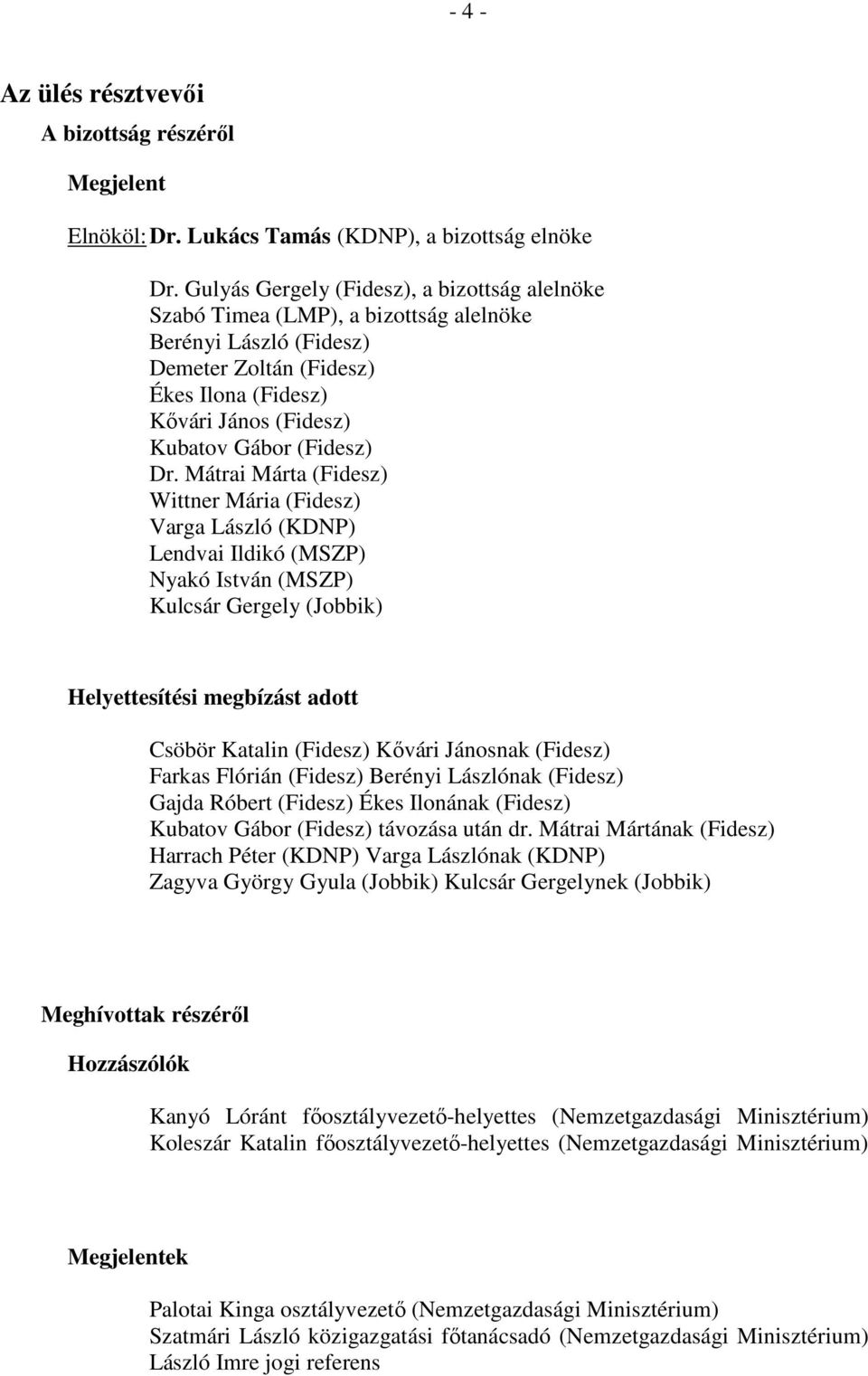 - 4 -

Az ülés résztvevői

A bizottság részéről

Megjelent

Elnököl: Dr. Lukács Tamás (KDNP), a bizottság elnöke

Dr. Gulyás Gergely (Fidesz), a bizottság alelnöke
Szabó Timea (LMP), a bizottság alelnöke
Berényi László (Fidesz)
Demeter Zoltán (Fidesz)
Ékes Ilona (Fidesz)
Kővári János (Fidesz)
Kubatov Gábor (Fidesz)
Dr. Mátrai Márta (Fidesz)
Wittner Mária (Fidesz)
Varga László (KDNP)
Lendvai Ildikó (MSZP)
Nyakó István (MSZP)
Kulcsár Gergely (Jobbik)

Helyettesítési megbízást adott

Csöbör Katalin (Fidesz) Kővári Jánosnak (Fidesz)
Farkas Flórián (Fidesz) Berényi Lászlónak (Fidesz)
Gajda Róbert (Fidesz) Ékes Ilonának (Fidesz)
Kubatov Gábor (Fidesz) távozása után dr. Mátrai Mártának (Fidesz)
Harrach Péter (KDNP) Varga Lászlónak (KDNP)
Zagyva György Gyula (Jobbik) Kulcsár Gergelynek (Jobbik)

Meghívottak részéről

Hozzászólók

Kanyó Lóránt főosztályvezető-helyettes (Nemzetgazdasági Minisztérium)
Koleszár Katalin főosztályvezető-helyettes (Nemzetgazdasági Minisztérium)

Megjelentek

Palotai Kinga osztályvezető (Nemzetgazdasági Minisztérium)
Szatmári László közigazgatási főtanácsadó (Nemzetgazdasági Minisztérium)
László Imre jogi referens